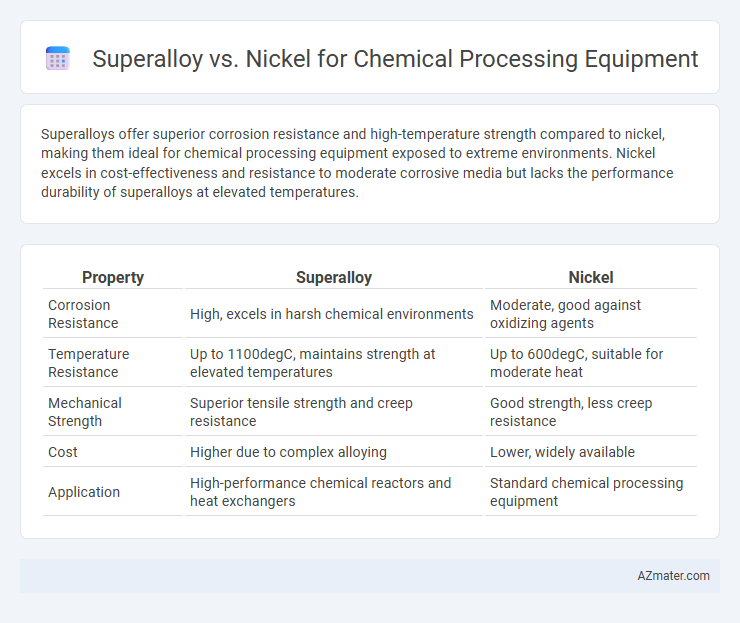 Superalloy vs. Nickel for Chemical Processing Equipment

Superalloys offer superior corrosion resistance and high-temperature strength compared to nickel, making them ideal for chemical processing equipment exposed to extreme environments. Nickel excels in cost-effectiveness and resistance to moderate corrosive media but lacks the performance durability of superalloys at elevated temperatures.

| Property | Superalloy | Nickel |
|---|---|---|
| Corrosion Resistance | High, excels in harsh chemical environments | Moderate, good against oxidizing agents |
| Temperature Resistance | Up to 1100degC, maintains strength at elevated temperatures | Up to 600degC, suitable for moderate heat |
| Mechanical Strength | Superior tensile strength and creep resistance | Good strength, less creep resistance |
| Cost | Higher due to complex alloying | Lower, widely available |
| Application | High-performance chemical reactors and heat exchangers | Standard chemical processing equipment |

AZmater.com